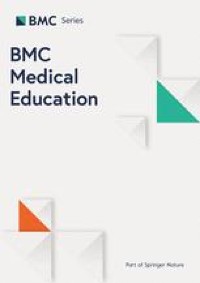 BMC Series

BMC Medical Education

Part of Springer Nature